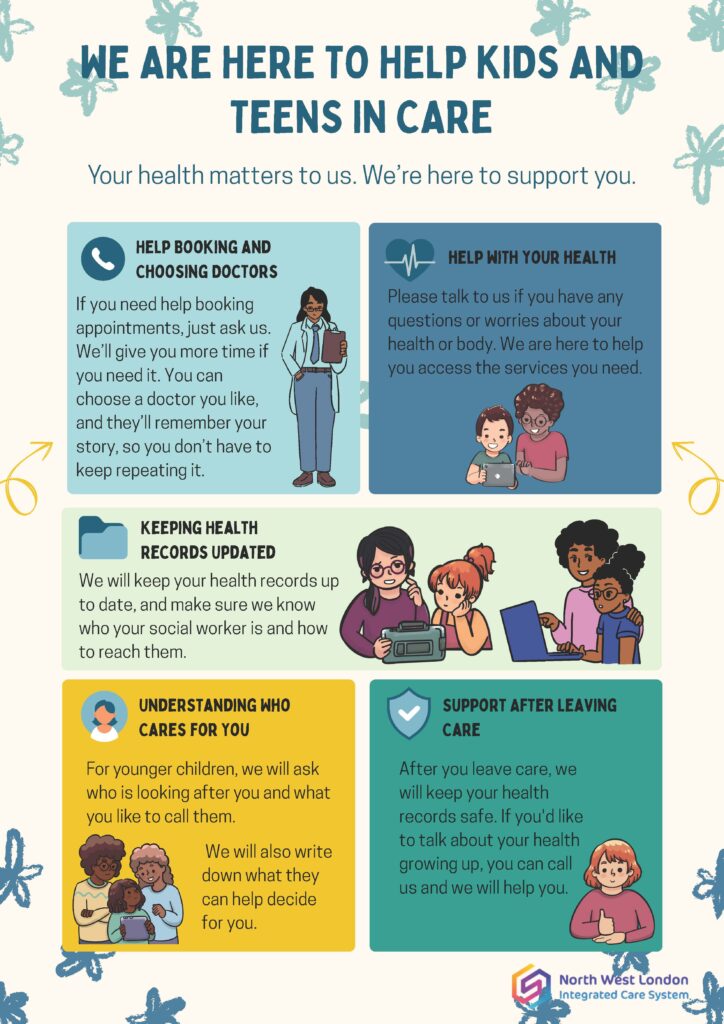 WE ARE HERE TO HELP KIDS AND TEENS IN CARE

Your health matters to us. We're here to support you.

HELP BOOKING AND CHOOSING DOCTORS

If you need help booking appointments, just ask us. We'll give you more time if you need it. You can choose a doctor you like, and they'll remember your story, so you don't have to keep repeating it.

HELP WITH YOUR HEALTH

Please talk to us if you have any questions or worries about your health or body. We are here to help you access the services you need.

KEEPING HEALTH RECORDS UPDATED

We will keep your health records up to date, and make sure we know who your social worker is and how to reach them.

UNDERSTANDING WHO CARES FOR YOU

For younger children, we will ask who is looking after you and what you like to call them.

We will also write down what they can help decide for you.

SUPPORT AFTER LEAVING CARE

After you leave care, we will keep your health records safe. If you'd like to talk about your health growing up, you can call us and we will help you.

North West London
Integrated Care System